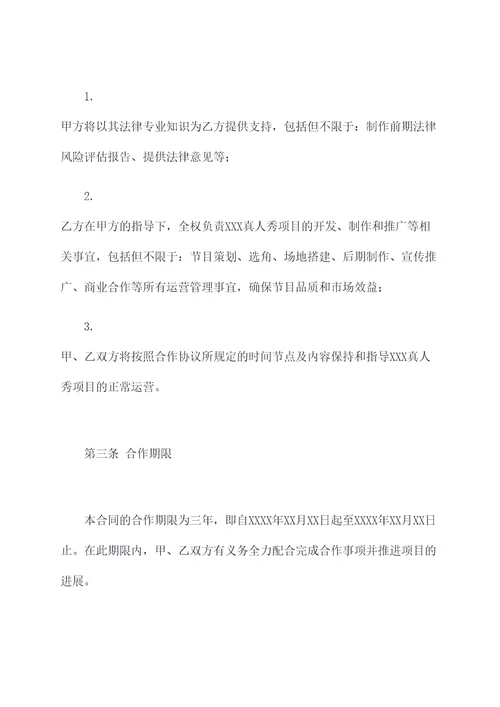 1.

甲方将以其法律专业知识为乙方提供支持，包括但不限于：制作前期法律风险评估报告、提供法律意见等；

2.

乙方在甲方的指导下，全权负责XXX真人秀项目的开发、制作和推广等相关事宜，包括但不限于：节目策划、选角、场地搭建、后期制作、宣传推广、商业合作等所有运营管理事宜，确保节目品质和市场效益；

3.

甲、乙双方将按照合作协议所规定的时间节点及内容保持和指导XXX真人秀项目的正常运营。

第三条 合作期限

本合同的合作期限为三年，即自XXXX年XX月XX日起至XXXX年XX月XX日止。在此期限内，甲、乙双方有义务全力配合完成合作事项并推进项目的进展。